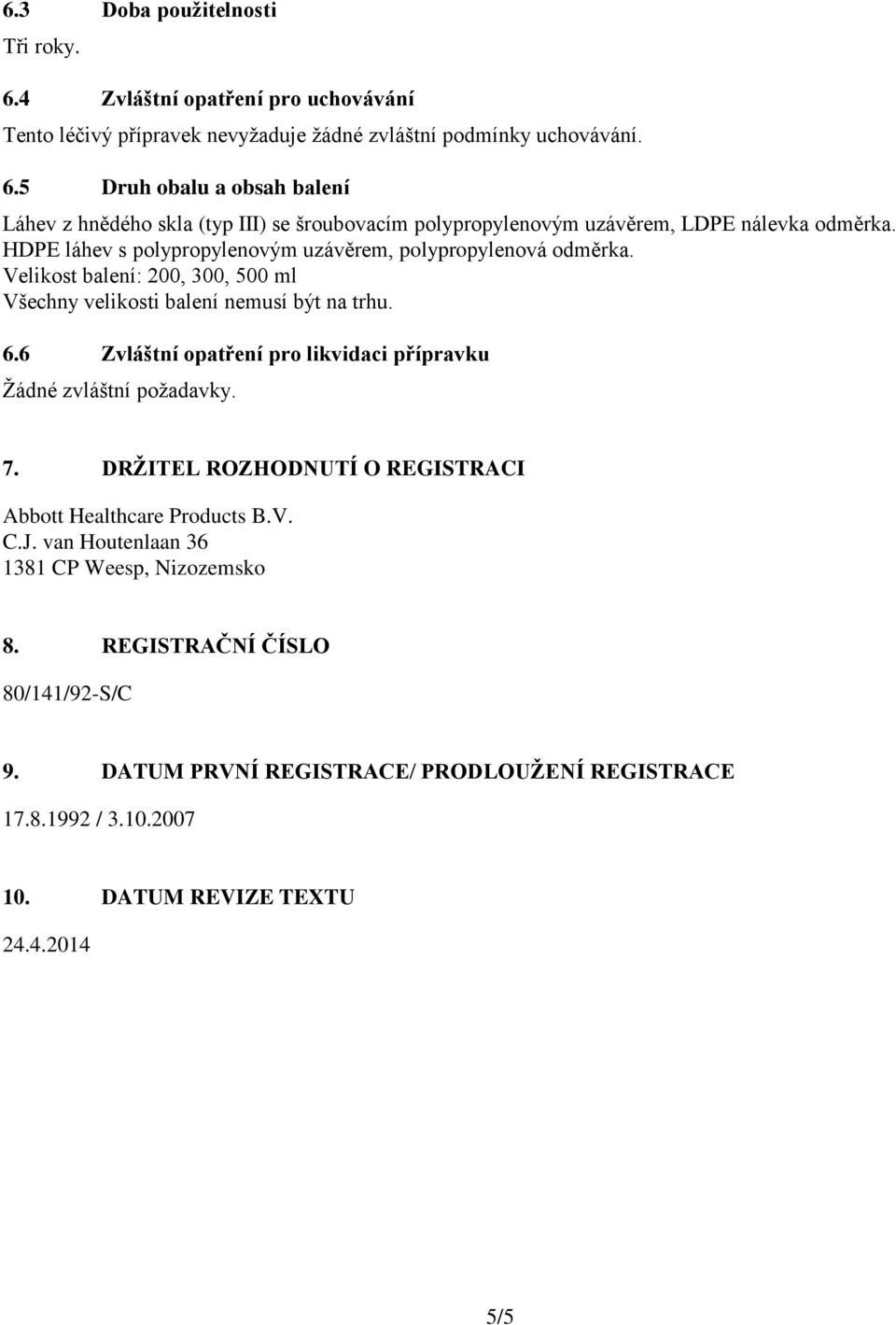 6.3 Doba použitelnosti

Tři roky.

6.4 Zvláštní opatření pro uchovávání

Tento léčivý přípravek nevyžaduje žádné zvláštní podmínky uchovávání.

6.5 Druh obalu a obsah balení

Láhev z hnědého skla (typ III) se šroubovacím polypropylenovým uzávěrem, LDPE nálevka odměrka.
HDPE láhev s polypropylenovým uzávěrem, polypropylenová odměrka.
Velikost balení: 200, 300, 500 ml
Všechny velikosti balení nemusí být na trhu.

6.6 Zvláštní opatření pro likvidaci přípravku

Žádné zvláštní požadavky.

7. DRŽITEL ROZHODNUTÍ O REGISTRACI

Abbott Healthcare Products B.V.
C.J. van Houtenlaan 36
1381 CP Weesp, Nizozemsko

8. REGISTRAČNÍ ČÍSLO

80/141/92-S/C

9. DATUM PRVNÍ REGISTRACE/ PRODLOUŽENÍ REGISTRACE

17.8.1992 / 3.10.2007

10. DATUM REVIZE TEXTU

24.4.2014

5/5